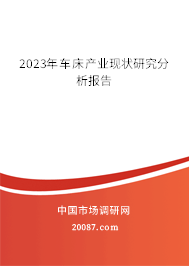 2023年车床产业现状研究分析报告

中国市场调研网

20087.com